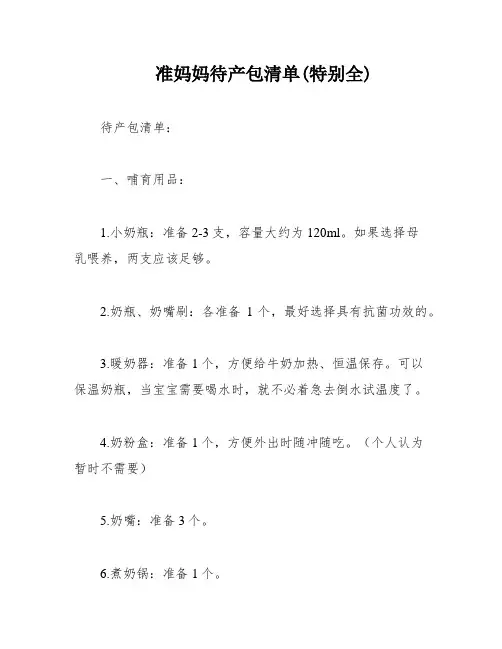 准妈妈待产包清单(特别全)

待产包清单：

一、哺育用品：

1.小奶瓶：准备 2-3 支，容量大约为 120ml。如果选择母乳喂养，两支应该足够。

2.奶瓶、奶嘴刷：各准备 1 个，最好选择具有抗菌功效的。

3.暖奶器：准备 1 个，方便给牛奶加热、恒温保存。可以保温奶瓶，当宝宝需要喝水时，就不必着急去倒水试温度了。

4.奶粉盒：准备 1 个，方便外出时随冲随吃。（个人认为暂时不需要）

5.奶嘴：准备 3 个。

6.煮奶锅：准备 1 个。